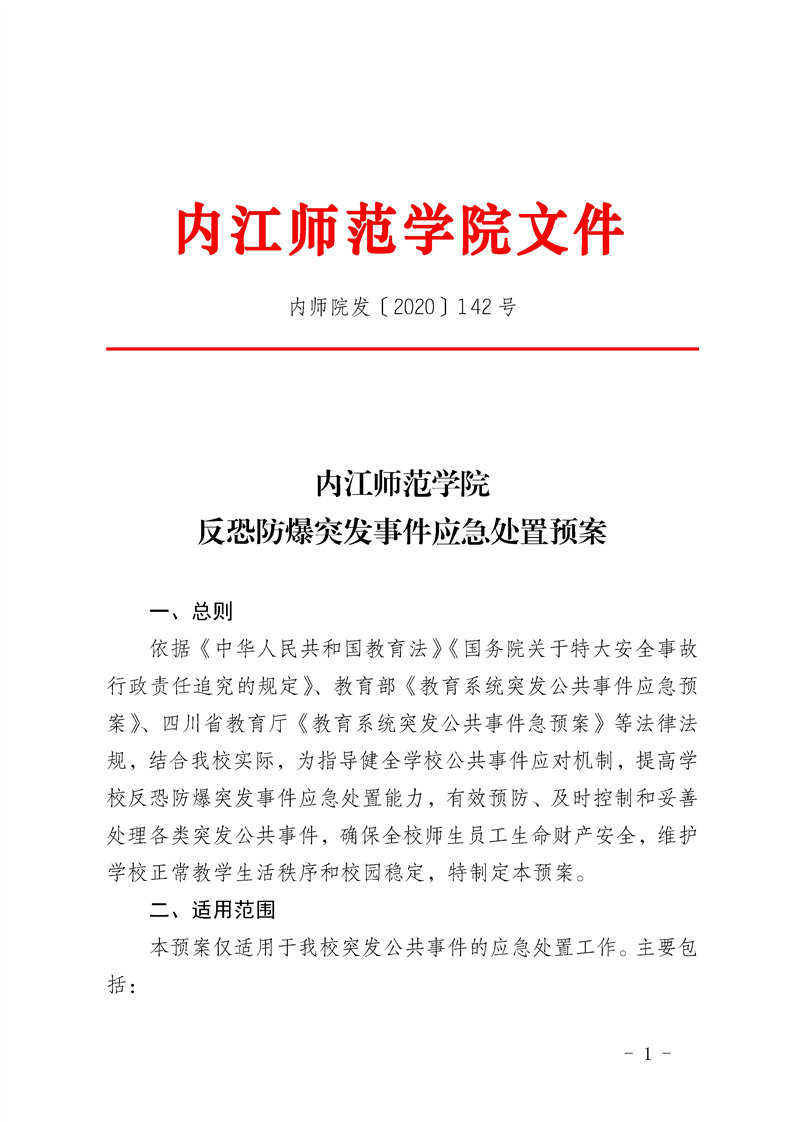 内江师范学院文件

内师院发〔2020〕142号

内江师范学院
反恐防爆突发事件应急处置预案

一、总则

依据《中华人民共和国教育法》《国务院关于特大安全事故行政责任追究的规定》、教育部《教育系统突发公共事件应急预案》、四川省教育厅《教育系统突发公共事件急预案》等法律法规，结合我校实际，为指导健全学校公共事件应对机制，提高学校反恐防爆突发事件应急处置能力，有效预防、及时控制和妥善处理各类突发公共事件，确保全校师生员工生命财产安全，维护学校正常教学生活秩序和校园稳定，特制定本预案。

二、适用范围

本预案仅适用于我校突发公共事件的应急处置工作。主要包括：

- 1 -